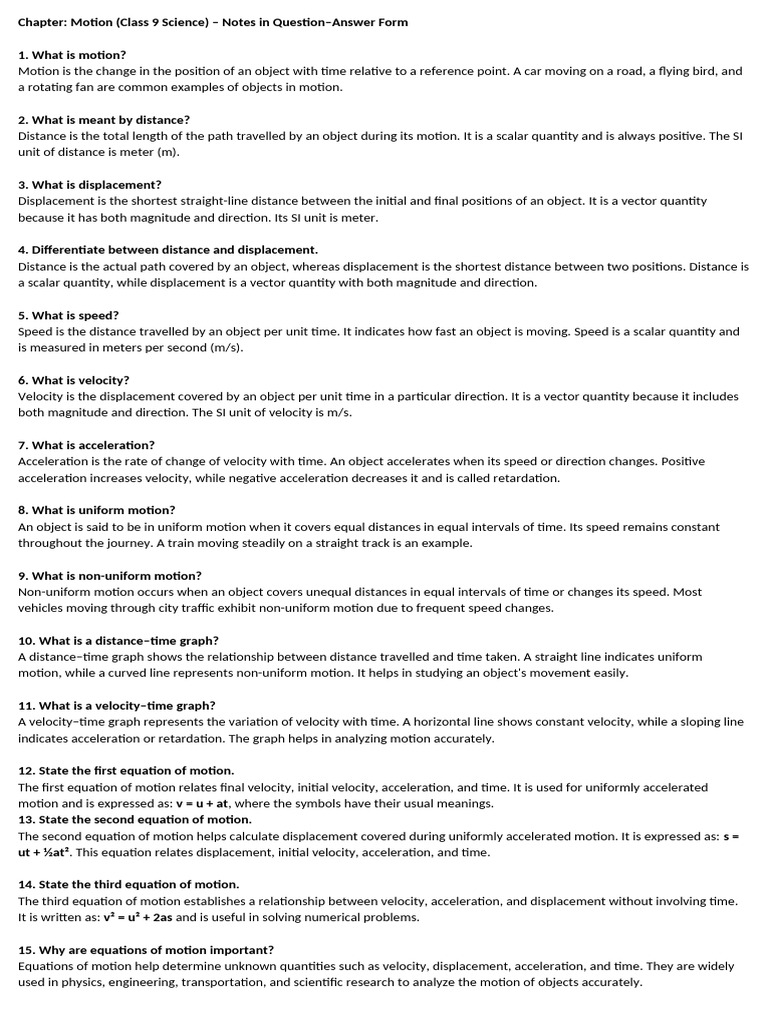 Chapter: Motion (Class 9 Science) – Notes in Question–Answer Form

1. What is motion?
Motion is the change in the position of an object with time relative to a reference point. A car moving on a road, a flying bird, and a rotating fan are common examples of objects in motion.

2. What is meant by distance?
Distance is the total length of the path travelled by an object during its motion. It is a scalar quantity and is always positive. The SI unit of distance is meter (m).

3. What is displacement?
Displacement is the shortest straight-line distance between the initial and final positions of an object. It is a vector quantity because it has both magnitude and direction. Its SI unit is meter.

4. Differentiate between distance and displacement.
Distance is the actual path covered by an object, whereas displacement is the shortest distance between two positions. Distance is a scalar quantity, while displacement is a vector quantity with both magnitude and direction.

5. What is speed?
Speed is the distance travelled by an object per unit time. It indicates how fast an object is moving. Speed is a scalar quantity and is measured in meters per second (m/s).

6. What is velocity?
Velocity is the displacement covered by an object per unit time in a particular direction. It is a vector quantity because it includes both magnitude and direction. The SI unit of velocity is m/s.

7. What is acceleration?
Acceleration is the rate of change of velocity with time. An object accelerates when its speed or direction changes. Positive acceleration increases velocity, while negative acceleration decreases it and is called retardation.

8. What is uniform motion?
An object is said to be in uniform motion when it covers equal distances in equal intervals of time. Its speed remains constant throughout the journey. A train moving steadily on a straight track is an example.

9. What is non-uniform motion?
Non-uniform motion occurs when an object covers unequal distances in equal intervals of time or changes its speed. Most vehicles moving through city traffic exhibit non-uniform motion due to frequent speed changes.

10. What is a distance–time graph?
A distance–time graph shows the relationship between distance travelled and time taken. A straight line indicates uniform motion, while a curved line represents non-uniform motion. It helps in studying an object's movement easily.

11. What is a velocity–time graph?
A velocity–time graph represents the variation of velocity with time. A horizontal line shows constant velocity, while a sloping line indicates acceleration or retardation. The graph helps in analyzing motion accurately.

12. State the first equation of motion.
The first equation of motion relates final velocity, initial velocity, acceleration, and time. It is used for uniformly accelerated motion and is expressed as: v = u + at, where the symbols have their usual meanings.
13. State the second equation of motion.
The second equation of motion helps calculate displacement covered during uniformly accelerated motion. It is expressed as: s = ut + ½at². This equation relates displacement, initial velocity, acceleration, and time.

14. State the third equation of motion.
The third equation of motion establishes a relationship between velocity, acceleration, and displacement without involving time. It is written as: v² = u² + 2as and is useful in solving numerical problems.

15. Why are equations of motion important?
Equations of motion help determine unknown quantities such as velocity, displacement, acceleration, and time. They are widely used in physics, engineering, transportation, and scientific research to analyze the motion of objects accurately.